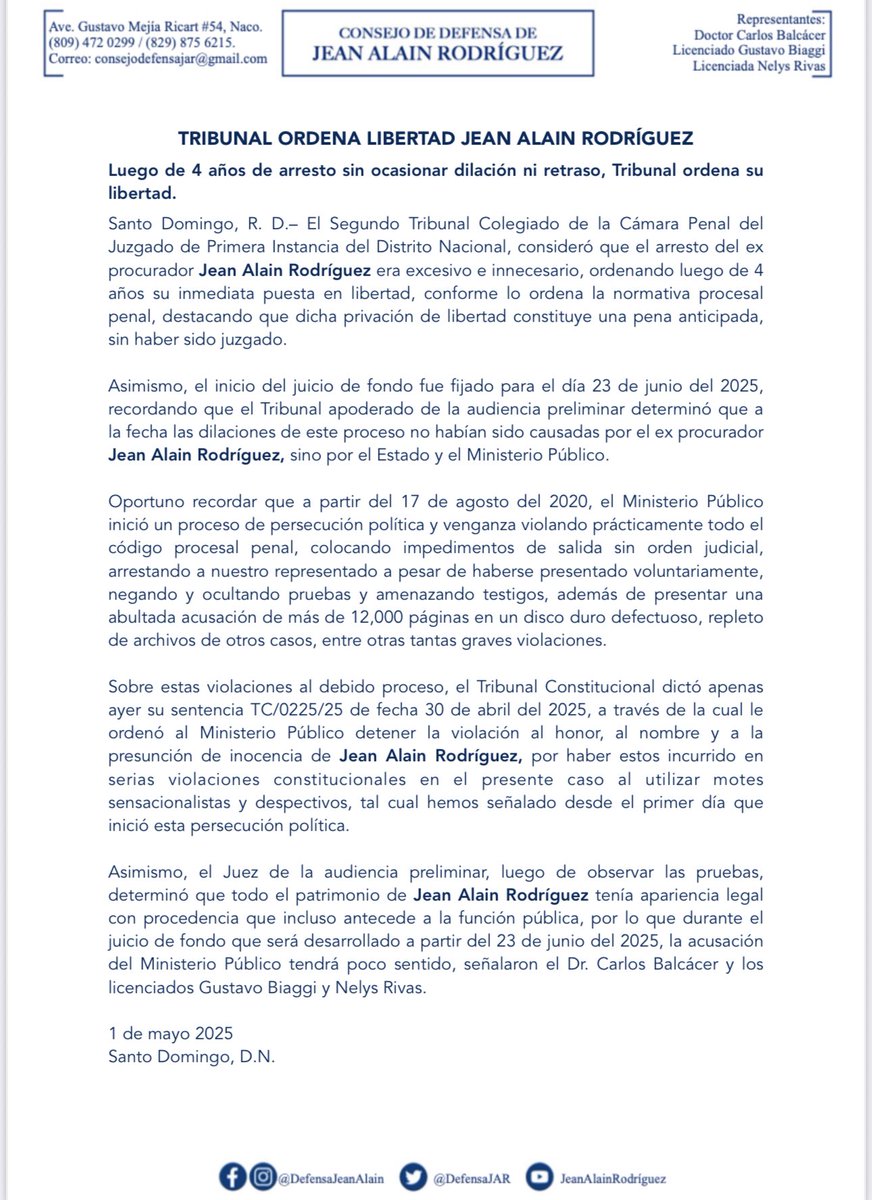 Ave. Gustavo Mejía Ricart #54, Naco.
(809) 472 0299 / (829) 875 6215.
Correo: consejodefensajar@gmail.com

CONSEJO DE DEFENSA DE
JEAN ALAIN RODRÍGUEZ

Representantes:
Doctor Carlos Balcácer
Licenciado Gustavo Biaggi
Licenciada Nelys Rivas

TRIBUNAL ORDENA LIBERTAD JEAN ALAIN RODRÍGUEZ

Luego de 4 años de arresto sin ocasionar dilación ni retraso, Tribunal ordena su libertad.

Santo Domingo, R. D.– El Segundo Tribunal Colegiado de la Cámara Penal del Juzgado de Primera Instancia del Distrito Nacional, consideró que el arresto del ex procurador Jean Alain Rodríguez era excesivo e innecesario, ordenando luego de 4 años su inmediata puesta en libertad, conforme lo ordena la normativa procesal penal, destacando que dicha privación de libertad constituye una pena anticipada, sin haber sido juzgado.

Asimismo, el inicio del juicio de fondo fue fijado para el día 23 de junio del 2025, recordando que el Tribunal apoderado de la audiencia preliminar determinó que a la fecha las dilaciones de este proceso no habían sido causadas por el ex procurador Jean Alain Rodríguez, sino por el Estado y el Ministerio Público.

Oportuno recordar que a partir del 17 de agosto del 2020, el Ministerio Público inició un proceso de persecución política y venganza violando prácticamente todo el código procesal penal, colocando impedimentos de salida sin orden judicial, arrestando a nuestro representado a pesar de haberse presentado voluntariamente, negando y ocultando pruebas y amenazando testigos, además de presentar una abultada acusación de más de 12,000 páginas en un disco duro defectuoso, repleto de archivos de otros casos, entre otras tantas graves violaciones.

Sobre estas violaciones al debido proceso, el Tribunal Constitucional dictó apenas ayer su sentencia TC/0225/25 de fecha 30 de abril del 2025, a través de la cual le ordenó al Ministerio Público detener la violación al honor, al nombre y a la presunción de inocencia de Jean Alain Rodríguez, por haber estos incurrido en serias violaciones constitucionales en el presente caso al utilizar motes sensacionalistas y despectivos, tal cual hemos señalado desde el primer día que inició esta persecución política.

Asimismo, el Juez de la audiencia preliminar, luego de observar las pruebas, determinó que todo el patrimonio de Jean Alain Rodríguez tenía apariencia legal con procedencia que incluso antecede a la función pública, por lo que durante el juicio de fondo que será desarrollado a partir del 23 de junio del 2025, la acusación del Ministerio Público tendrá poco sentido, señalaron el Dr. Carlos Balcácer y los licenciados Gustavo Biaggi y Nelys Rivas.

1 de mayo 2025
Santo Domingo, D.N.

@DefensaJeanAlain @DefensaJAR JeanAlainRodríguez